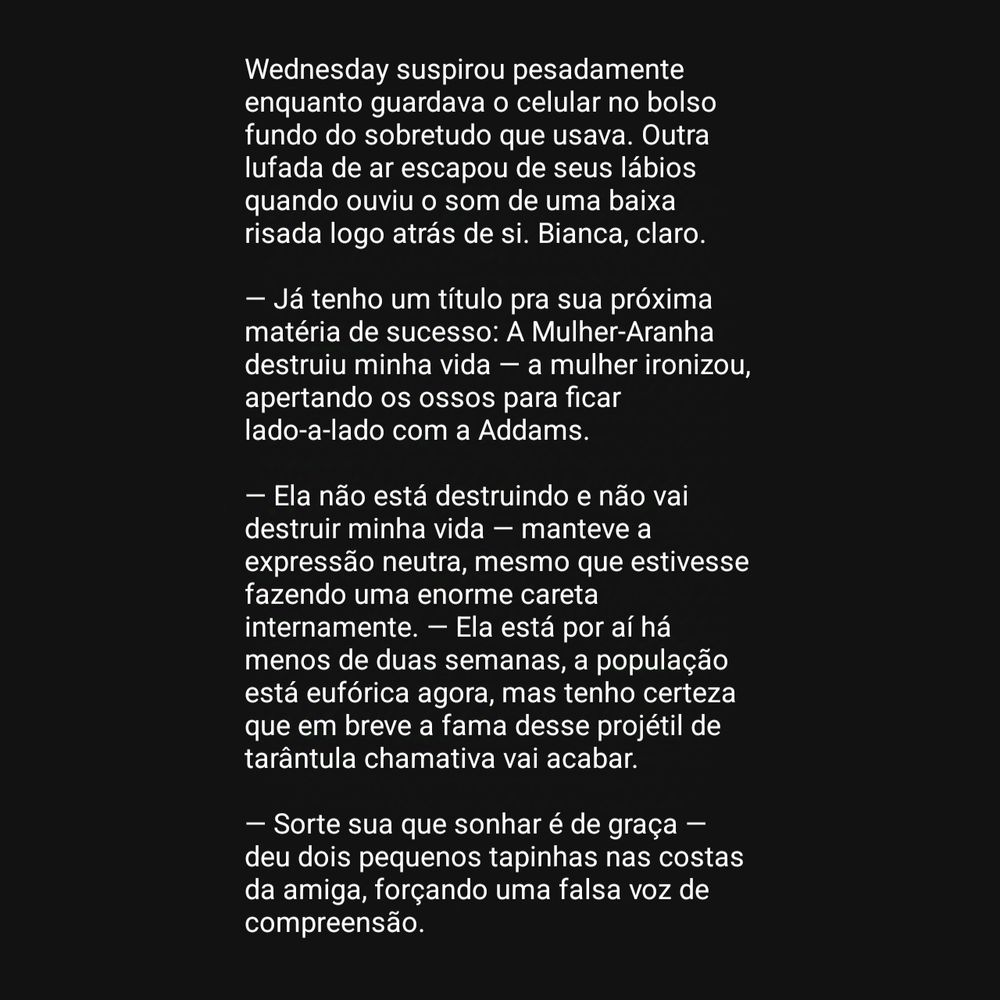 Wednesday suspirou pesadamente enquanto guardava o celular no bolso fundo do sobretudo que usava. Outra lufada de ar escapou de seus lábios quando ouviu o som de uma baixa risada logo atrás de si. Bianca, claro.

— Já tenho um título pra sua próxima matéria de sucesso: A Mulher-Aranha destruiu minha vida — a mulher ironizou, apertando os ossos para ficar lado-a-lado com a Addams.

— Ela não está destruindo e não vai destruir minha vida — manteve a expressão neutra, mesmo que estivesse fazendo uma enorme careta internamente. — Ela está por aí há menos de duas semanas, a população está eufórica agora, mas tenho certeza que em breve a fama desse projétil de tarântula chamativa vai acabar.

— Sorte sua que sonhar é de graça — deu dois pequenos tapinhas nas costas da amiga, forçando uma falsa voz de compreensão.